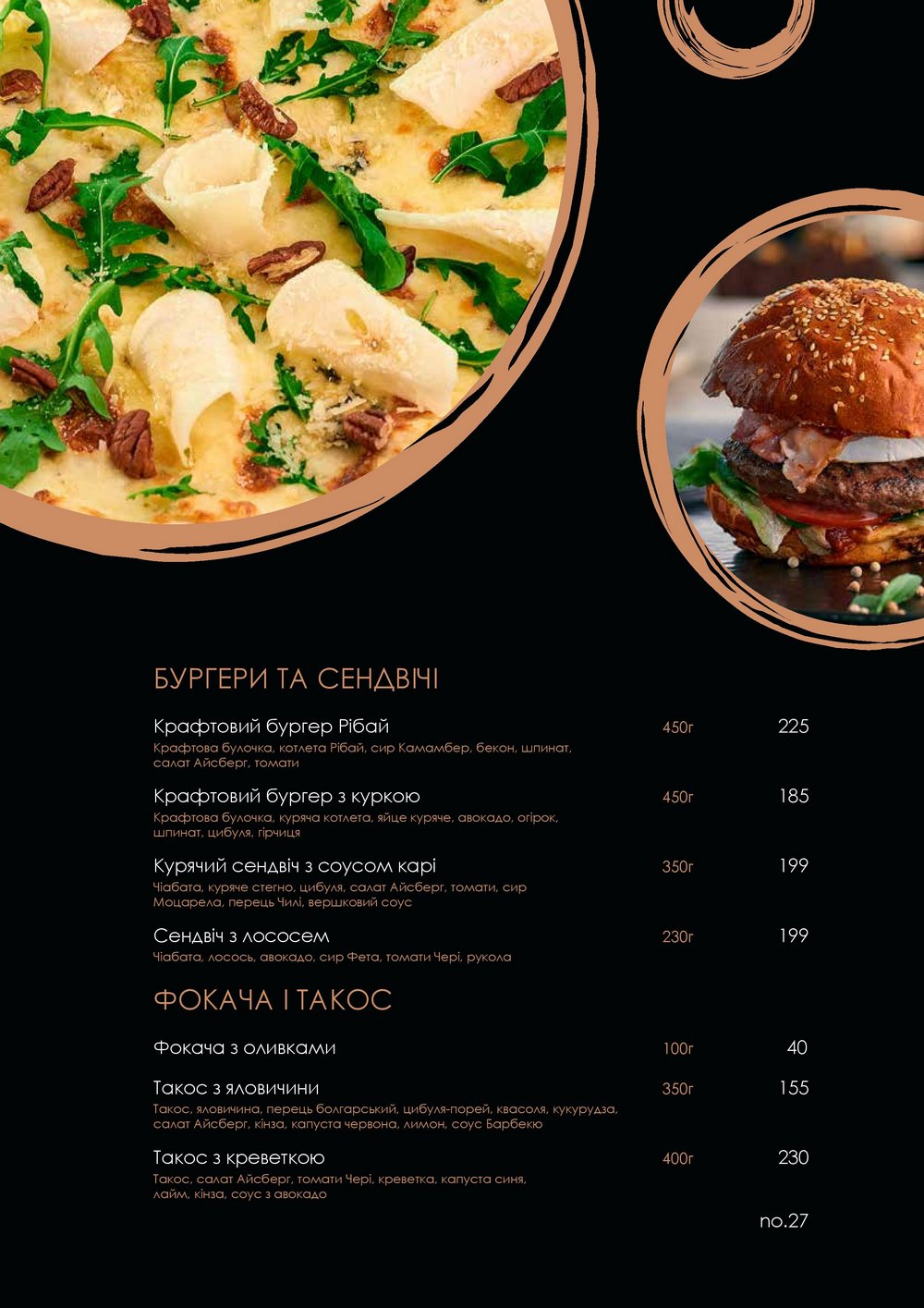 БУРГЕРИ ТА СЕНДВІЧІ

Крафтовий бургер Рібай 450г 225
Крафтова булочка, котлета Рібай, сир Камамбер, бекон, шпинат, салат Айсберг, томати

Крафтовий бургер з куркою 450г 185
Крафтова булочка, куряча котлета, яйце куряче, авокадо, огірок, шпинат, цибуля, гірчиця

Курячий сендвіч з соусом карі 350г 199
Чіабата, куряче стегно, цибуля, салат Айсберг, томати, сир Моцарела, перець Чилі, вершковий соус

Сендвіч з лососем 230г 199
Чіабата, лосось, авокадо, сир Фета, томати Чері, рукола

ФОКАЧА І ТАКОС

Фокача з оливками 100г 40

Такос з яловичини 350г 155
Такос, яловичина, перець болгарський, цибуля-порей, квасоля, кукурудза, салат Айсберг, кінза, капуста червона, лимон, соус Барбекю

Такос з креветкою 400г 230
Такос, салат Айсберг, томати Чері, креветка, капуста синя, лайм, кінза, соус з авокадо

no.27